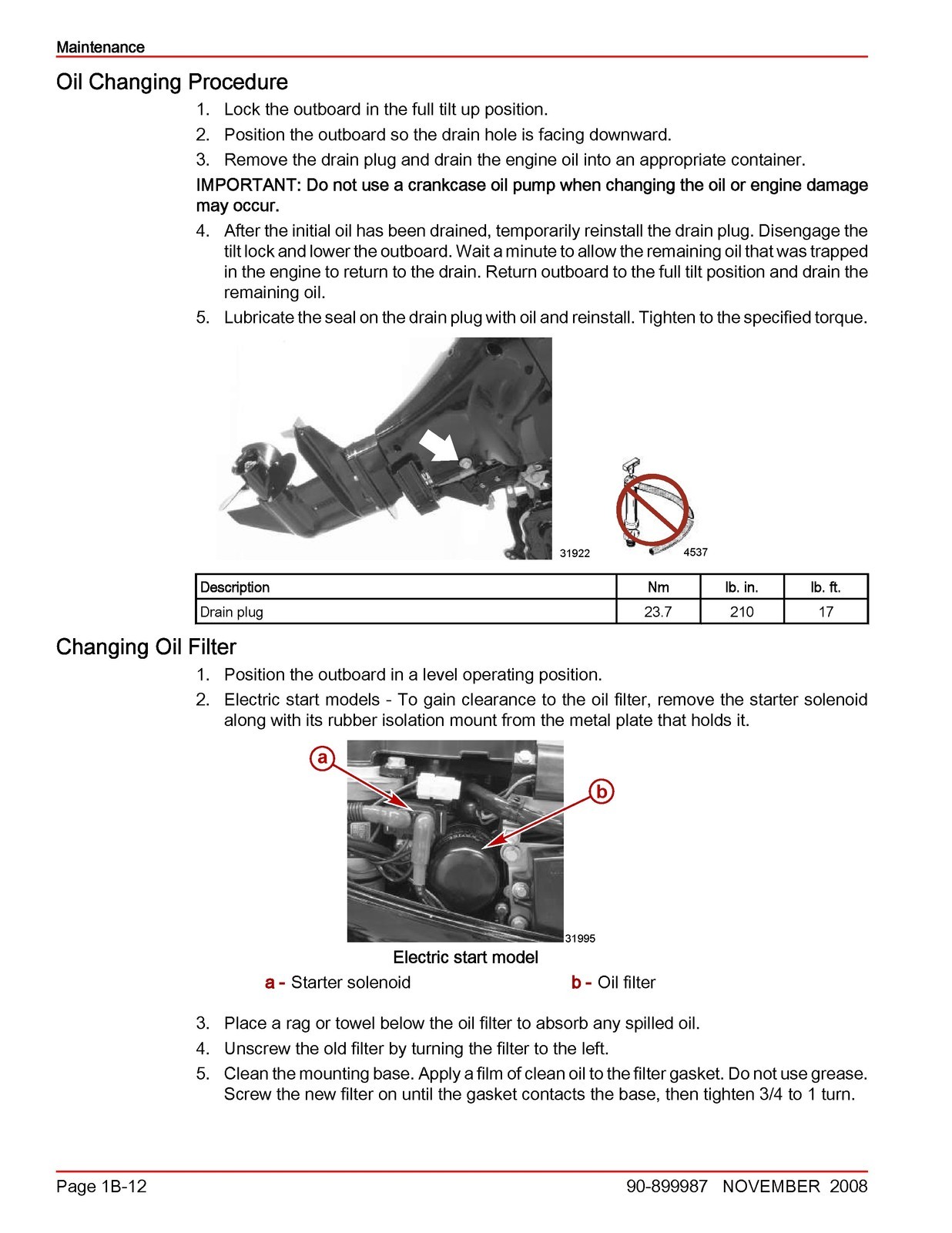 Maintenance

Oil Changing Procedure

1. Lock the outboard in the full tilt up position.
2. Position the outboard so the drain hole is facing downward.
3. Remove the drain plug and drain the engine oil into an appropriate container.

IMPORTANT: Do not use a crankcase oil pump when changing the oil or engine damage may occur.

4. After the initial oil has been drained, temporarily reinstall the drain plug. Disengage the tilt lock and lower the outboard. Wait a minute to allow the remaining oil that was trapped in the engine to return to the drain. Return outboard to the full tilt position and drain the remaining oil.
5. Lubricate the seal on the drain plug with oil and reinstall. Tighten to the specified torque.

31922

4537

| Description | Nm | lb. in. | lb. ft. |
|---|---|---|---|
| Drain plug | 23.7 | 210 | 17 |

Changing Oil Filter

1. Position the outboard in a level operating position.
2. Electric start models - To gain clearance to the oil filter, remove the starter solenoid along with its rubber isolation mount from the metal plate that holds it.

a

b

31995

Electric start model

a - Starter solenoid
b - Oil filter

3. Place a rag or towel below the oil filter to absorb any spilled oil.
4. Unscrew the old filter by turning the filter to the left.
5. Clean the mounting base. Apply a film of clean oil to the filter gasket. Do not use grease. Screw the new filter on until the gasket contacts the base, then tighten 3/4 to 1 turn.

Page 1B-12

90-899987 NOVEMBER 2008